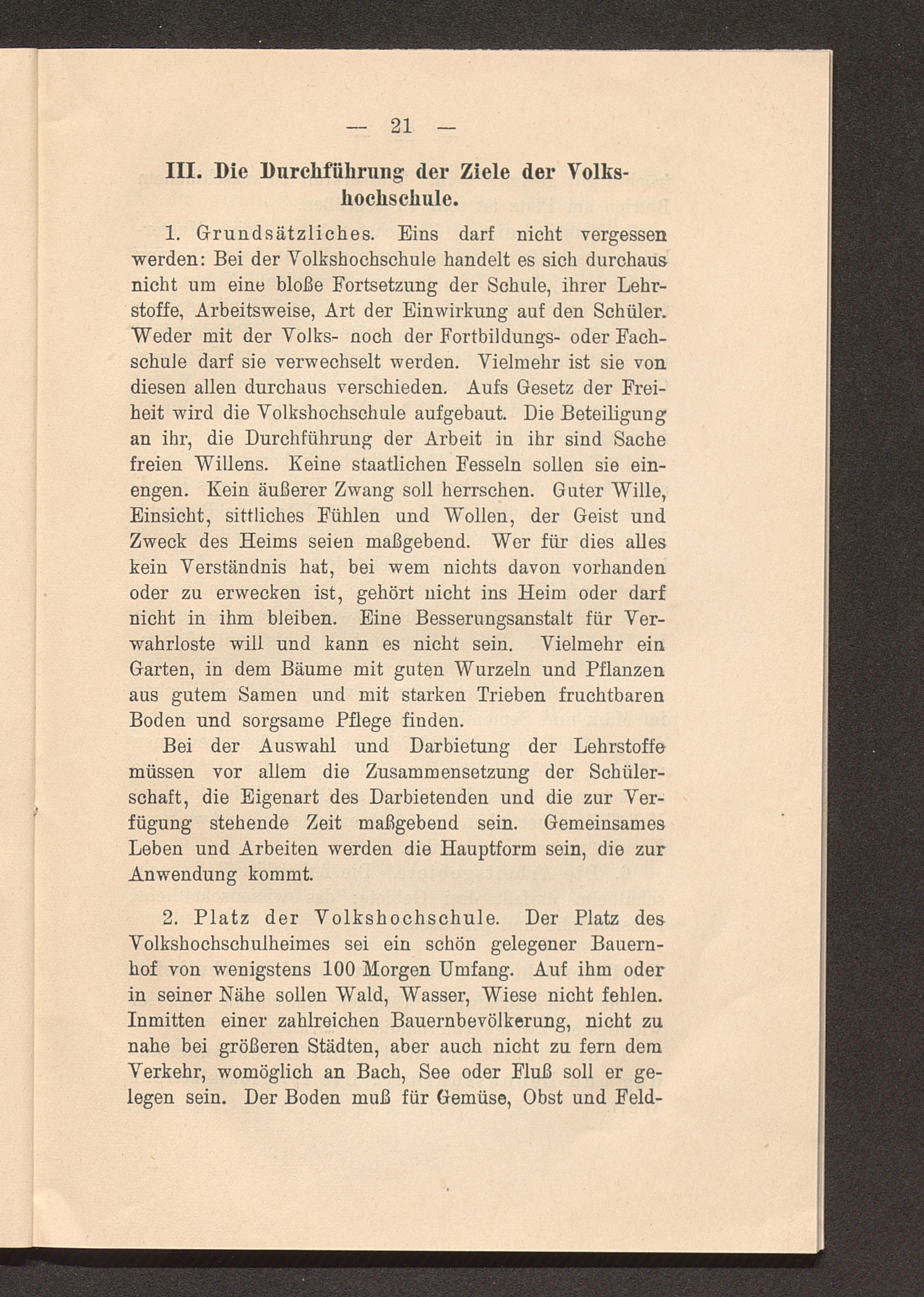 — 21 —

III. Die Durchführung der Ziele der Volkshochschule.

1. Grundsätzliches. Eins darf nicht vergessen werden: Bei der Volkshochschule handelt es sich durchaus nicht um eine bloße Fortsetzung der Schule, ihrer Lehrstoffe, Arbeitsweise, Art der Einwirkung auf den Schüler. Weder mit der Volks- noch der Fortbildungs- oder Fachschule darf sie verwechselt werden. Vielmehr ist sie von diesen allen durchaus verschieden. Aufs Gesetz der Freiheit wird die Volkshochschule aufgebaut. Die Beteiligung an ihr, die Durchführung der Arbeit in ihr sind Sache freien Willens. Keine staatlichen Fesseln sollen sie einengen. Kein äußerer Zwang soll herrschen. Guter Wille, Einsicht, sittliches Fühlen und Wollen, der Geist und Zweck des Heims seien maßgebend. Wer für dies alles kein Verständnis hat, bei wem nichts davon vorhanden oder zu erwecken ist, gehört nicht ins Heim oder darf nicht in ihm bleiben. Eine Besserungsanstalt für Verwahrloste will und kann es nicht sein. Vielmehr ein Garten, in dem Bäume mit guten Wurzeln und Pflanzen aus gutem Samen und mit starken Trieben fruchtbaren Boden und sorgsame Pflege finden.

Bei der Auswahl und Darbietung der Lehrstoffe müssen vor allem die Zusammensetzung der Schülerschaft, die Eigenart des Darbietenden und die zur Verfügung stehende Zeit maßgebend sein. Gemeinsames Leben und Arbeiten werden die Hauptform sein, die zur Anwendung kommt.

2. Platz der Volkshochschule. Der Platz des Volkshochschulheimes sei ein schön gelegener Bauernhof von wenigstens 100 Morgen Umfang. Auf ihm oder in seiner Nähe sollen Wald, Wasser, Wiese nicht fehlen. Inmitten einer zahlreichen Bauernbevölkerung, nicht zu nahe bei größeren Städten, aber auch nicht zu fern dem Verkehr, womöglich an Bach, See oder Fluß soll er gelegen sein. Der Boden muß für Gemüse, Obst und Feld-